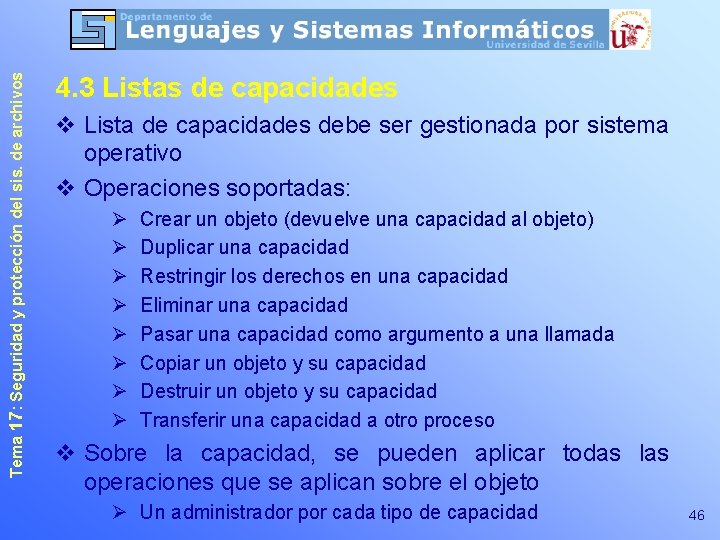 Departamento de
Lenguajes y Sistemas Informáticos
Universidad de Sevilla

Tema 17: Seguridad y protección del sis. de archivos

4.3 Listas de capacidades

❖ Lista de capacidades debe ser gestionada por sistema operativo

❖ Operaciones soportadas:

➢ Crear un objeto (devuelve una capacidad al objeto)
➢ Duplicar una capacidad
➢ Restringir los derechos en una capacidad
➢ Eliminar una capacidad
➢ Pasar una capacidad como argumento a una llamada
➢ Copiar un objeto y su capacidad
➢ Destruir un objeto y su capacidad
➢ Transferir una capacidad a otro proceso

❖ Sobre la capacidad, se pueden aplicar todas las operaciones que se aplican sobre el objeto

➢ Un administrador por cada tipo de capacidad

46